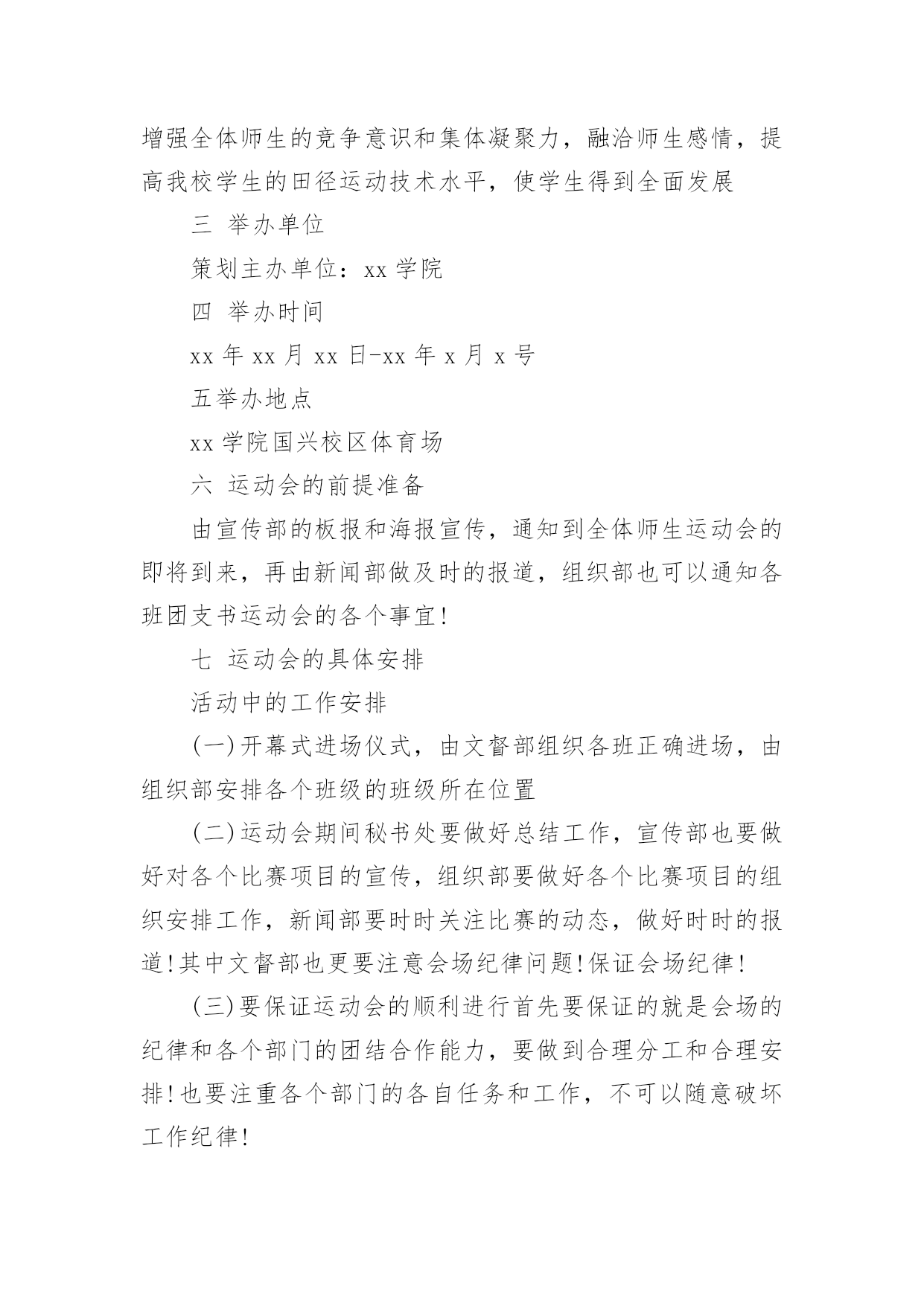 增强全体师生的竞争意识和集体凝聚力，融洽师生感情，提高我校学生的田径运动技术水平，使学生得到全面发展

三 举办单位

策划主办单位：xx 学院

四 举办时间

xx 年 xx 月 xx 日-xx 年 x 月 x 号

五举办地点

xx 学院国兴校区体育场

六 运动会的前提准备

由宣传部的板报和海报宣传，通知到全体师生运动会的即将到来，再由新闻部做及时的报道，组织部也可以通知各班团支书运动会的各个事宜!

七 运动会的具体安排

活动中的工作安排

(一)开幕式进场仪式，由文督部组织各班正确进场，由组织部安排各个班级的班级所在位置

(二)运动会期间秘书处要做好总结工作，宣传部也要做好对各个比赛项目的宣传，组织部要做好各个比赛项目的组织安排工作，新闻部要时时关注比赛的动态，做好时时的报道!其中文督部也更要注意会场纪律问题!保证会场纪律!

(三)要保证运动会的顺利进行首先要保证的就是会场的纪律和各个部门的团结合作能力，要做到合理分工和合理安排!也要注重各个部门的各自任务和工作，不可以随意破坏工作纪律!